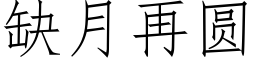 缺月再圆